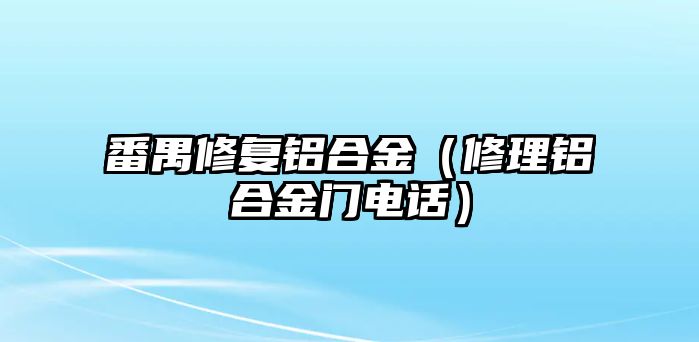 番禺修复铝合金（修理铝合金门电话）